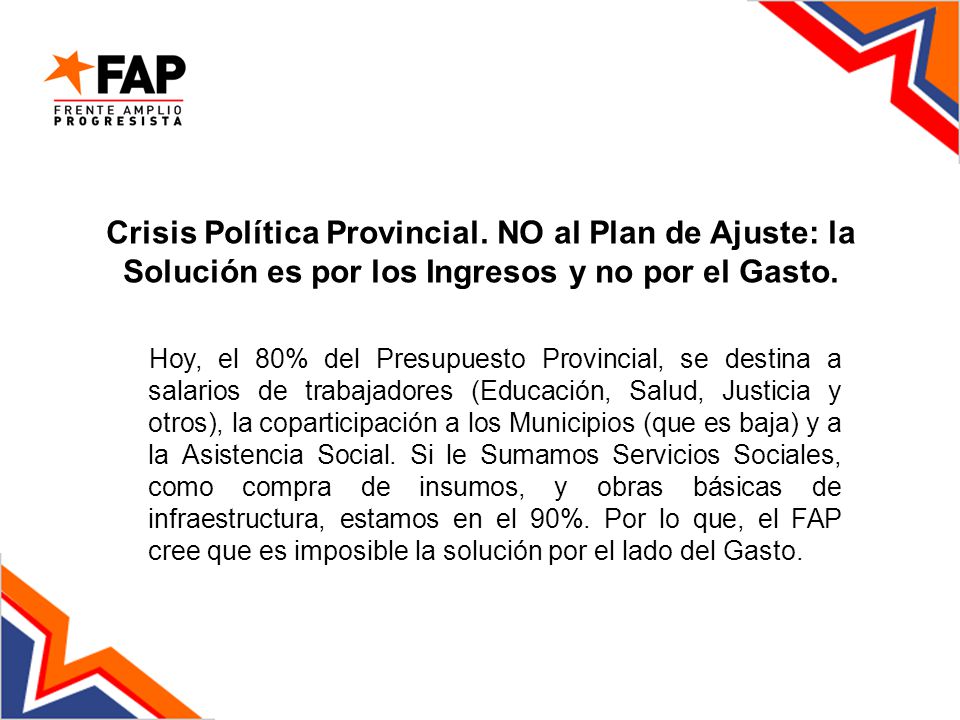 FAP
FRENTE AMPLIO PROGRESISTA

Crisis Política Provincial. NO al Plan de Ajuste: la Solución es por los Ingresos y no por el Gasto.

Hoy, el 80% del Presupuesto Provincial, se destina a salarios de trabajadores (Educación, Salud, Justicia y otros), la coparticipación a los Municipios (que es baja) y a la Asistencia Social. Si le Sumamos Servicios Sociales, como compra de insumos, y obras básicas de infraestructura, estamos en el 90%. Por lo que, el FAP cree que es imposible la solución por el lado del Gasto.